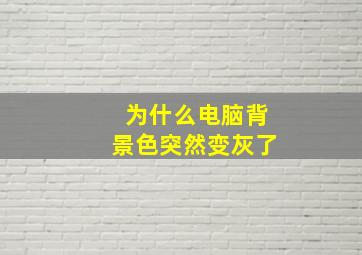 为什么电脑背景色突然变灰了